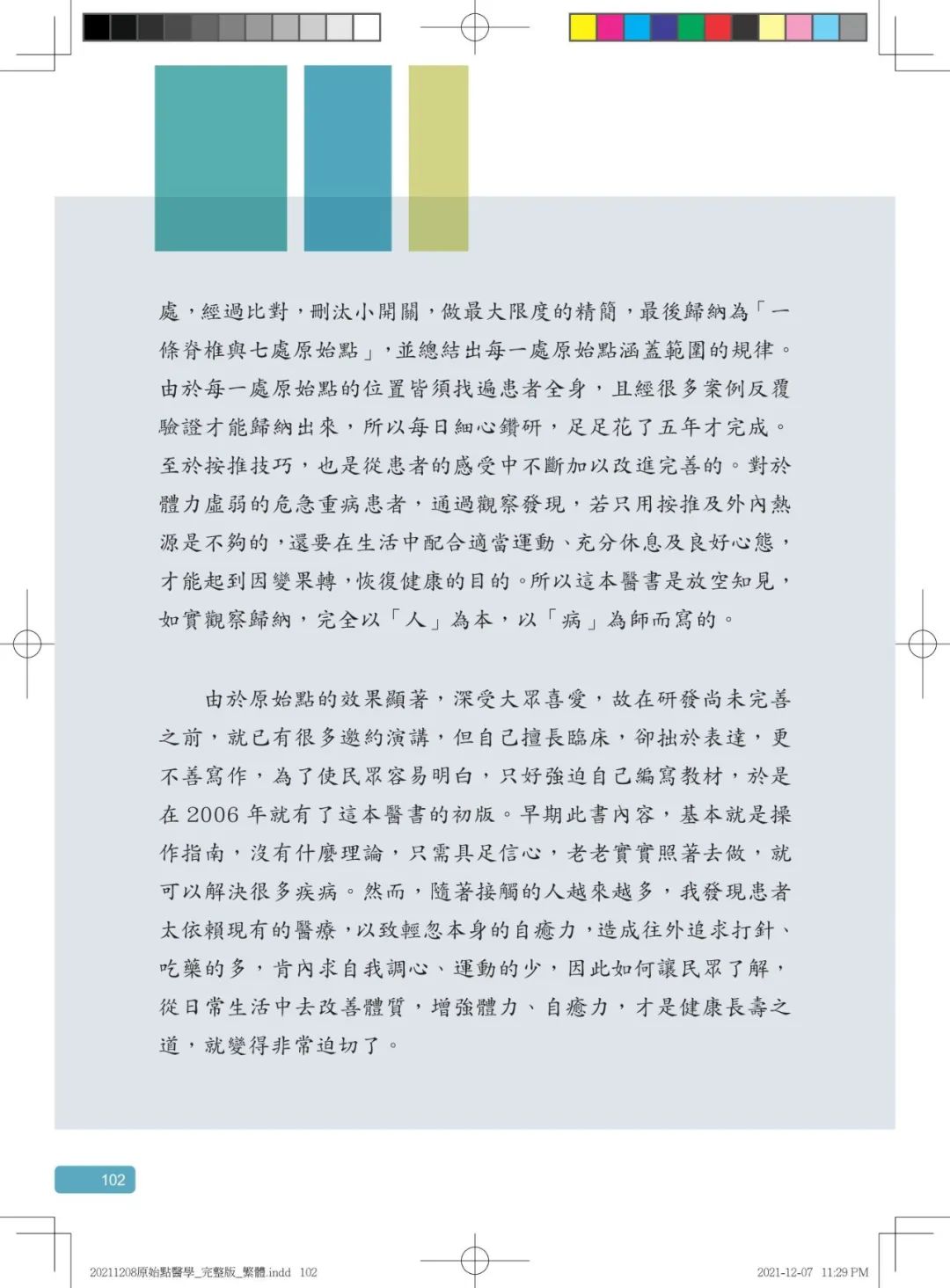 處，經過比對，刪汰小開關，做最大限度的精簡，最後歸納為「一條脊椎與七處原始點」，並總結出每一處原始點涵蓋範圍的規律。由於每一處原始點的位置皆須找遍患者全身，且經很多案例反覆驗證才能歸納出來，所以每日細心鑽研，足足花了五年才完成。至於按推技巧，也是從患者的感受中不斷加以改進完善的。對於體力虛弱的危急重病患者，通過觀察發現，若只用按推及外內熱源是不夠的，還要在生活中配合適當運動、充分休息及良好心態，才能起到因變果轉，恢復健康的目的。所以這本醫書是放空知見，如實觀察歸納，完全以「人」為本，以「病」為師而寫的。

由於原始點的效果顯著，深受大眾喜愛，故在研發尚未完善之前，就已有很多邀約演講，但自己擅長臨床，卻拙於表達，更不善寫作，為了使民眾容易明白，只好強迫自己編寫教材，於是在 2006 年就有了這本醫書的初版。早期此書內容，基本就是操作指南，沒有什麼理論，只需具足信心，老老實實照著去做，就可以解決很多疾病。然而，隨著接觸的人越來越多，我發現患者太依賴現有的醫療，以致輕忽本身的自癒力，造成往外追求打針、吃藥的多，肯內求自我調心、運動的少，因此如何讓民眾了解，從日常生活中去改善體質，增強體力、自癒力，才是健康長壽之道，就變得非常迫切了。

102

20211208原始點醫學_完整版_繁體.indd 102

2021-12-07 11:29 PM